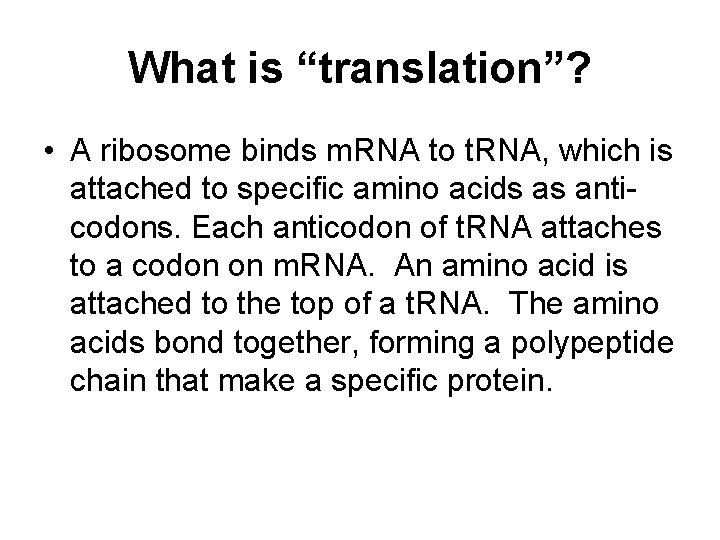 What is “translation”?

• A ribosome binds mRNA to tRNA, which is attached to specific amino acids as anti-codons. Each anticodon of tRNA attaches to a codon on mRNA. An amino acid is attached to the top of a tRNA. The amino acids bond together, forming a polypeptide chain that make a specific protein.